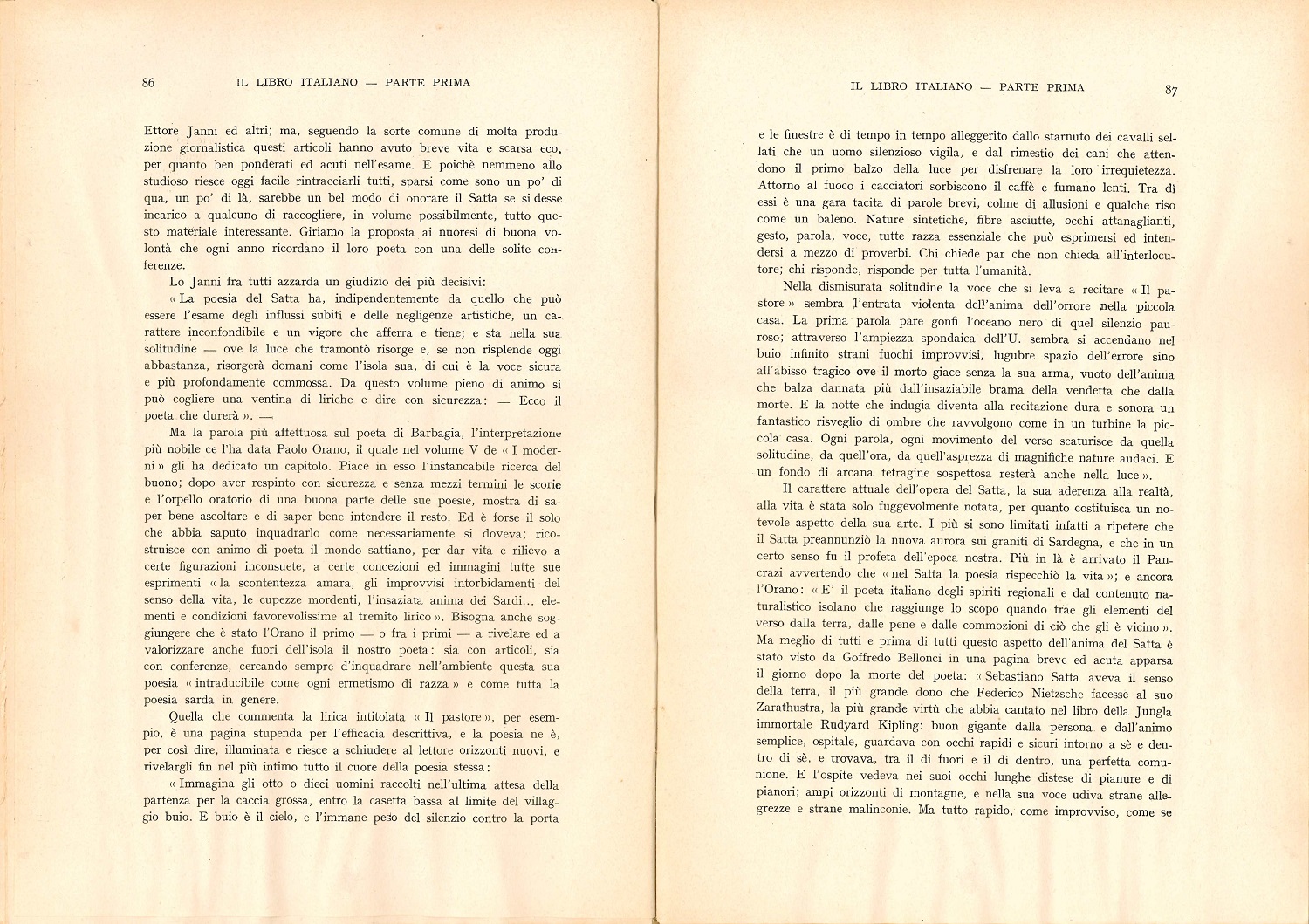 86 IL LIBRO ITALIANO — PARTE PRIMA

Ettore Janni ed altri; ma, seguendo la sorte comune di molta produzione giornalistica questi articoli hanno avuto breve vita e scarsa eco, per quanto ben ponderati ed acuti nell'esame. E poichè nemmeno allo studioso riesce oggi facile rintracciarli tutti, sparsi come sono un po' di qua, un po' di là, sarebbe un bel modo di onorare il Satta se si desse incarico a qualcuno di raccogliere, in volume possibilmente, tutto questo materiale interessante. Giriamo la proposta ai nuoresi di buona volontà che ogni anno ricordano il loro poeta con una delle solite conferenze.

Lo Janni fra tutti azzarda un giudizio dei più decisivi:

« La poesia del Satta ha, indipendentemente da quello che può essere l'esame degli influssi subiti e delle negligenze artistiche, un carattere inconfondibile e un vigore che afferra e tiene; e sta nella sua solitudine — ove la luce che tramontò risorge e, se non risplende oggi abbastanza, risorgerà domani come l'isola sua, di cui è la voce sicura e più profondamente commossa. Da questo volume pieno di animo si può cogliere una ventina di liriche e dire con sicurezza: — Ecco il poeta che durerà ». —

Ma la parola più affettuosa sul poeta di Barbagia, l'interpretazione più nobile ce l'ha data Paolo Orano, il quale nel volume V de « I moderni » gli ha dedicato un capitolo. Piace in esso l'instancabile ricerca del buono; dopo aver respinto con sicurezza e senza mezzi termini le scorie e l'orpello oratorio di una buona parte delle sue poesie, mostra di saper bene ascoltare e di saper bene intendere il resto. Ed è forse il solo che abbia saputo inquadrarlo come necessariamente si doveva; ricostruisce con animo di poeta il mondo sattiano, per dar vita e rilievo a certe figurazioni inconsuete, a certe concezioni ed immagini tutte sue esprimenti « la scontentezza amara, gli improvvisi intorbidamenti del senso della vita, le cupezze mordenti, l'insaziata anima dei Sardi... elementi e condizioni favorevolissime al tremito lirico ». Bisogna anche soggiungere che è stato l'Orano il primo — o fra i primi — a rivelare ed a valorizzare anche fuori dell'isola il nostro poeta: sia con articoli, sia con conferenze, cercando sempre d'inquadrare nell'ambiente questa sua poesia « intraducibile come ogni ermetismo di razza » e come tutta la poesia sarda in genere.

Quella che commenta la lirica intitolata « Il pastore », per esempio, è una pagina stupenda per l'efficacia descrittiva, e la poesia ne è, per così dire, illuminata e riesce a schiudere al lettore orizzonti nuovi, e rivelargli fin nel più intimo tutto il cuore della poesia stessa:

« Immagina gli otto o dieci uomini raccolti nell'ultima attesa della partenza per la caccia grossa, entro la casetta bassa al limite del villaggio buio. E buio è il cielo, e l'immane peso del silenzio contro la porta

IL LIBRO ITALIANO — PARTE PRIMA 87

e le finestre è di tempo in tempo alleggerito dallo starnuto dei cavalli sellati che un uomo silenzioso vigila, e dal rimestio dei cani che attendono il primo balzo della luce per disfrenare la loro irrequietezza. Attorno al fuoco i cacciatori sorbiscono il caffè e fumano lenti. Tra di essi è una gara tacita di parole brevi, colme di allusioni e qualche riso come un baleno. Nature sintetiche, fibre asciutte, occhi attanaglianti, gesto, parola, voce, tutte razza essenziale che può esprimersi ed intendersi a mezzo di proverbi. Chi chiede par che non chieda all'interlocutore; chi risponde, risponde per tutta l'umanità.

Nella dismisurata solitudine la voce che si leva a recitare « Il pastore » sembra l'entrata violenta dell'anima dell'orrore nella piccola casa. La prima parola pare gonfi l'oceano nero di quel silenzio pauroso; attraverso l'ampiezza spondaica dell'U. sembra si accendano nel buio infinito strani fuochi improvvisi, lugubre spazio dell'errore sino all'abisso tragico ove il morto giace senza la sua arma, vuoto dell'anima che balza dannata più dall'insaziabile brama della vendetta che dalla morte. E la notte che indugia diventa alla recitazione dura e sonora un fantastico risveglio di ombre che ravvolgono come in un turbine la piccola casa. Ogni parola, ogni movimento del verso scaturisce da quella solitudine, da quell'ora, da quell'asprezza di magnifiche nature audaci. E un fondo di arcana tetragine sospettosa resterà anche nella luce ».

Il carattere attuale dell'opera del Satta, la sua aderenza alla realtà, alla vita è stata solo fuggevolmente notata, per quanto costituisca un notevole aspetto della sua arte. I più si sono limitati infatti a ripetere che il Satta preannunziò la nuova aurora sui graniti di Sardegna, e che in un certo senso fu il profeta dell'epoca nostra. Più in là è arrivato il Pancrazi avvertendo che « nel Satta la poesia rispecchiò la vita »; e ancora l'Orano: « E' il poeta italiano degli spiriti regionali e dal contenuto naturalistico isolano che raggiunge lo scopo quando trae gli elementi del verso dalla terra, dalle pene e dalle commozioni di ciò che gli è vicino ». Ma meglio di tutti e prima di tutti questo aspetto dell'anima del Satta è stato visto da Goffredo Bellonci in una pagina breve ed acuta apparsa il giorno dopo la morte del poeta: « Sebastiano Satta aveva il senso della terra, il più grande dono che Federico Nietzsche facesse al suo Zarathustra, la più grande virtù che abbia cantato nel libro della Jungla immortale Rudyard Kipling: buon gigante dalla persona e dall'animo semplice, ospitale, guardava con occhi rapidi e sicuri intorno a sè e dentro di sè, e trovava, tra il di fuori e il di dentro, una perfetta comunione. E l'ospite vedeva nei suoi occhi lunghe distese di pianure e di pianori; ampi orizzonti di montagne, e nella sua voce udiva strane allegrezze e strane malinconie. Ma tutto rapido, come improvviso, come se